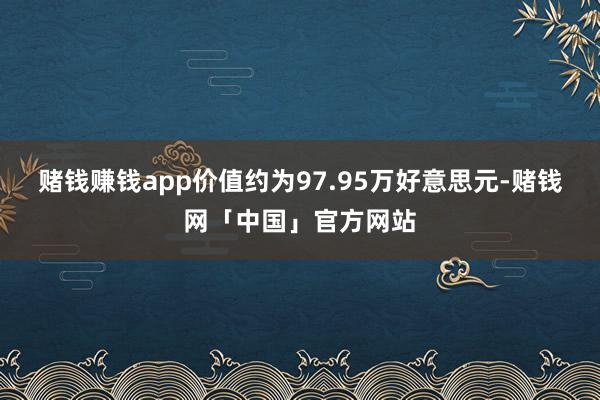 赌钱赚钱app价值约为97.95万好意思元-赌钱网「中国」官方网站